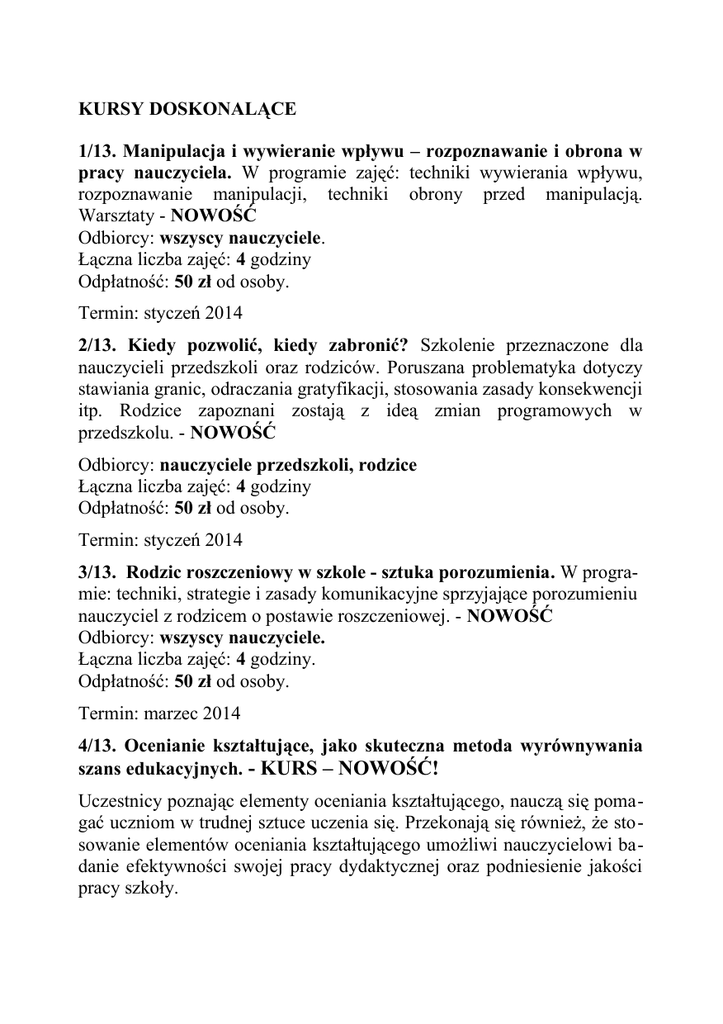 KURSY DOSKONALĄCE

1/13. Manipulacja i wywieranie wpływu – rozpoznawanie i obrona w pracy nauczyciela. W programie zajęć: techniki wywierania wpływu, rozpoznawanie manipulacji, techniki obrony przed manipulacją. Warsztaty - NOWOŚĆ
Odbiorcy: wszyscy nauczyciele.
Łączna liczba zajęć: 4 godziny
Odpłatność: 50 zł od osoby.

Termin: styczeń 2014

2/13. Kiedy pozwolić, kiedy zabronić? Szkolenie przeznaczone dla nauczycieli przedszkoli oraz rodziców. Poruszana problematyka dotyczy stawiania granic, odraczania gratyfikacji, stosowania zasady konsekwencji itp. Rodzice zapoznani zostają z ideą zmian programowych w przedszkolu. - NOWOŚĆ

Odbiorcy: nauczyciele przedszkoli, rodzice
Łączna liczba zajęć: 4 godziny
Odpłatność: 50 zł od osoby.

Termin: styczeń 2014

3/13. Rodzic roszczeniowy w szkole - sztuka porozumienia. W programie: techniki, strategie i zasady komunikacyjne sprzyjające porozumieniu nauczyciel z rodzicem o postawie roszczeniowej. - NOWOŚĆ
Odbiorcy: wszyscy nauczyciele.
Łączna liczba zajęć: 4 godziny.
Odpłatność: 50 zł od osoby.

Termin: marzec 2014

4/13. Ocenianie kształtujące, jako skuteczna metoda wyrównywania szans edukacyjnych. - KURS – NOWOŚĆ!

Uczestnicy poznając elementy oceniania kształtującego, nauczą się pomagać uczniom w trudnej sztuce uczenia się. Przekonają się również, że stosowanie elementów oceniania kształtującego umożliwi nauczycielowi badanie efektywności swojej pracy dydaktycznej oraz podniesienie jakości pracy szkoły.